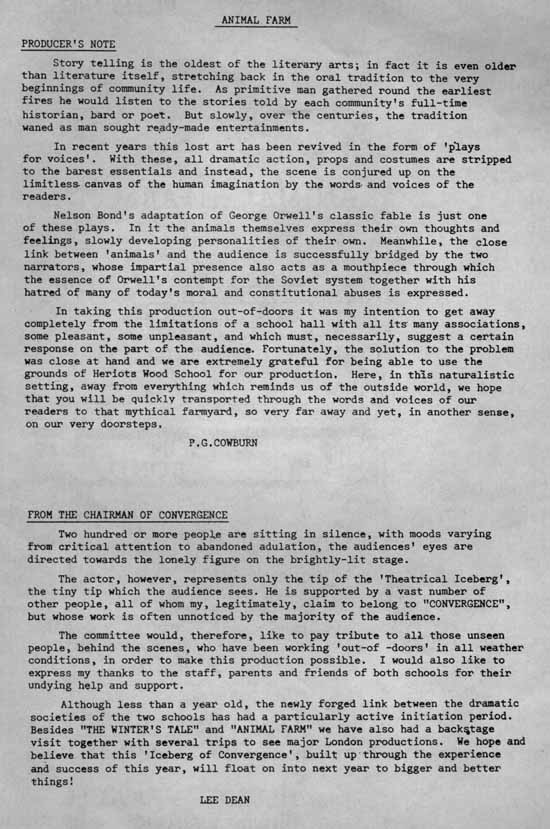 ANIMAL FARM

PRODUCER'S NOTE

Story telling is the oldest of the literary arts; in fact it is even older than literature itself, stretching back in the oral tradition to the very beginnings of community life. As primitive man gathered round the earliest fires he would listen to the stories told by each community's full-time historian, bard or poet. But slowly, over the centuries, the tradition waned as man sought ready-made entertainments.

In recent years this lost art has been revived in the form of 'plays for voices'. With these, all dramatic action, props and costumes are stripped to the barest essentials and instead, the scene is conjured up on the limitless canvas of the human imagination by the words and voices of the readers.

Nelson Bond's adaptation of George Orwell's classic fable is just one of these plays. In it the animals themselves express their own thoughts and feelings, slowly developing personalities of their own. Meanwhile, the close link between 'animals' and the audience is successfully bridged by the two narrators, whose impartial presence also acts as a mouthpiece through which the essence of Orwell's contempt for the Soviet system together with his hatred of many of today's moral and constitutional abuses is expressed.

In taking this production out-of-doors it was my intention to get away completely from the limitations of a school hall with all its many associations, some pleasant, some unpleasant, and which must, necessarily, suggest a certain response on the part of the audience. Fortunately, the solution to the problem was close at hand and we are extremely grateful for being able to use the grounds of Heriots Wood School for our production. Here, in this naturalistic setting, away from everything which reminds us of the outside world, we hope that you will be quickly transported through the words and voices of our readers to that mythical farmyard, so very far away and yet, in another sense, on our very doorsteps.

P.G.COWBURN

FROM THE CHAIRMAN OF CONVERGENCE

Two hundred or more people are sitting in silence, with moods varying from critical attention to abandoned adulation, the audiences' eyes are directed towards the lonely figure on the brightly-lit stage.

The actor, however, represents only the tip of the 'Theatrical Iceberg', the tiny tip which the audience sees. He is supported by a vast number of other people, all of whom my, legitimately, claim to belong to "CONVERGENCE", but whose work is often unnoticed by the majority of the audience.

The committee would, therefore, like to pay tribute to all those unseen people, behind the scenes, who have been working 'out-of -doors' in all weather conditions, in order to make this production possible. I would also like to express my thanks to the staff, parents and friends of both schools for their undying help and support.

Although less than a year old, the newly forged link between the dramatic societies of the two schools has had a particularly active initiation period. Besides "THE WINTER'S TALE" and "ANIMAL FARM" we have also had a backstage visit together with several trips to see major London productions. We hope and believe that this 'Iceberg of Convergence', built up through the experience and success of this year, will float on into next year to bigger and better things!

LEE DEAN